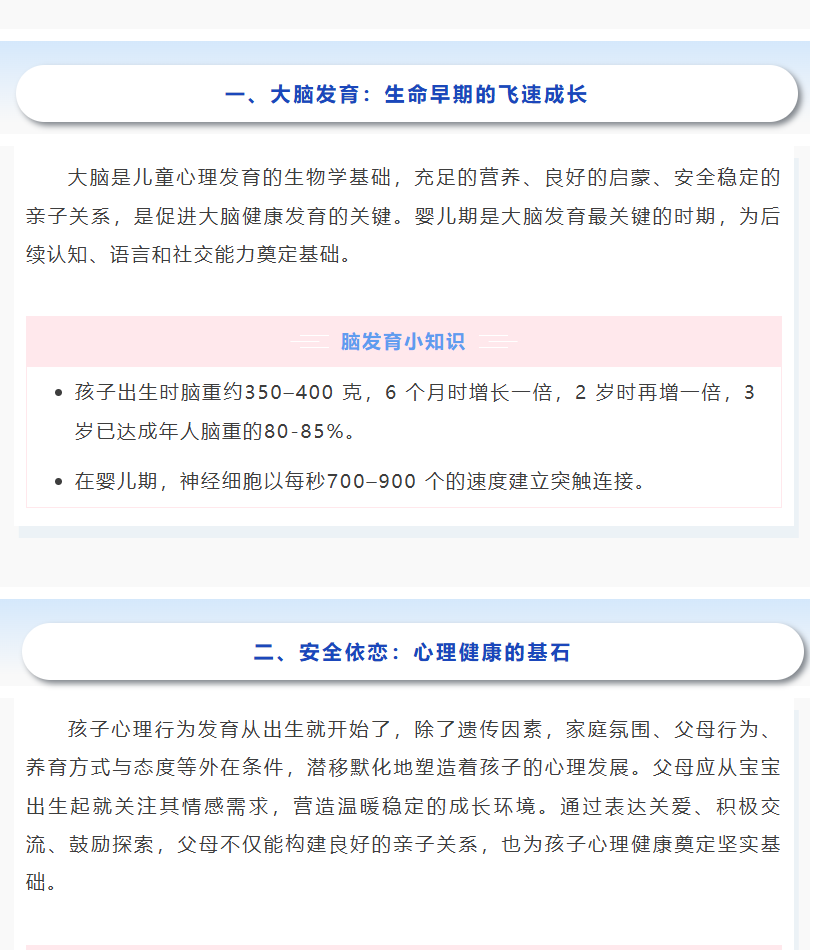 一、大脑发育：生命早期的飞速成长

大脑是儿童心理发育的生物学基础，充足的营养、良好的启蒙、安全稳定的亲子关系，是促进大脑健康发育的关键。婴儿期是大脑发育最关键的时期，为后续认知、语言和社交能力奠定基础。

脑发育小知识

• 孩子出生时脑重约350–400 克，6 个月时增长一倍，2 岁时再增一倍，3 岁已达成年人脑重的80-85%。

• 在婴儿期，神经细胞以每秒700–900 个的速度建立突触连接。

二、安全依恋：心理健康的基石

孩子心理行为发育从出生就开始了，除了遗传因素，家庭氛围、父母行为、养育方式与态度等外在条件，潜移默化地塑造着孩子的心理发展。父母应从宝宝出生起就关注其情感需求，营造温暖稳定的成长环境。通过表达关爱、积极交流、鼓励探索，父母不仅能构建良好的亲子关系，也为孩子心理健康奠定坚实基础。